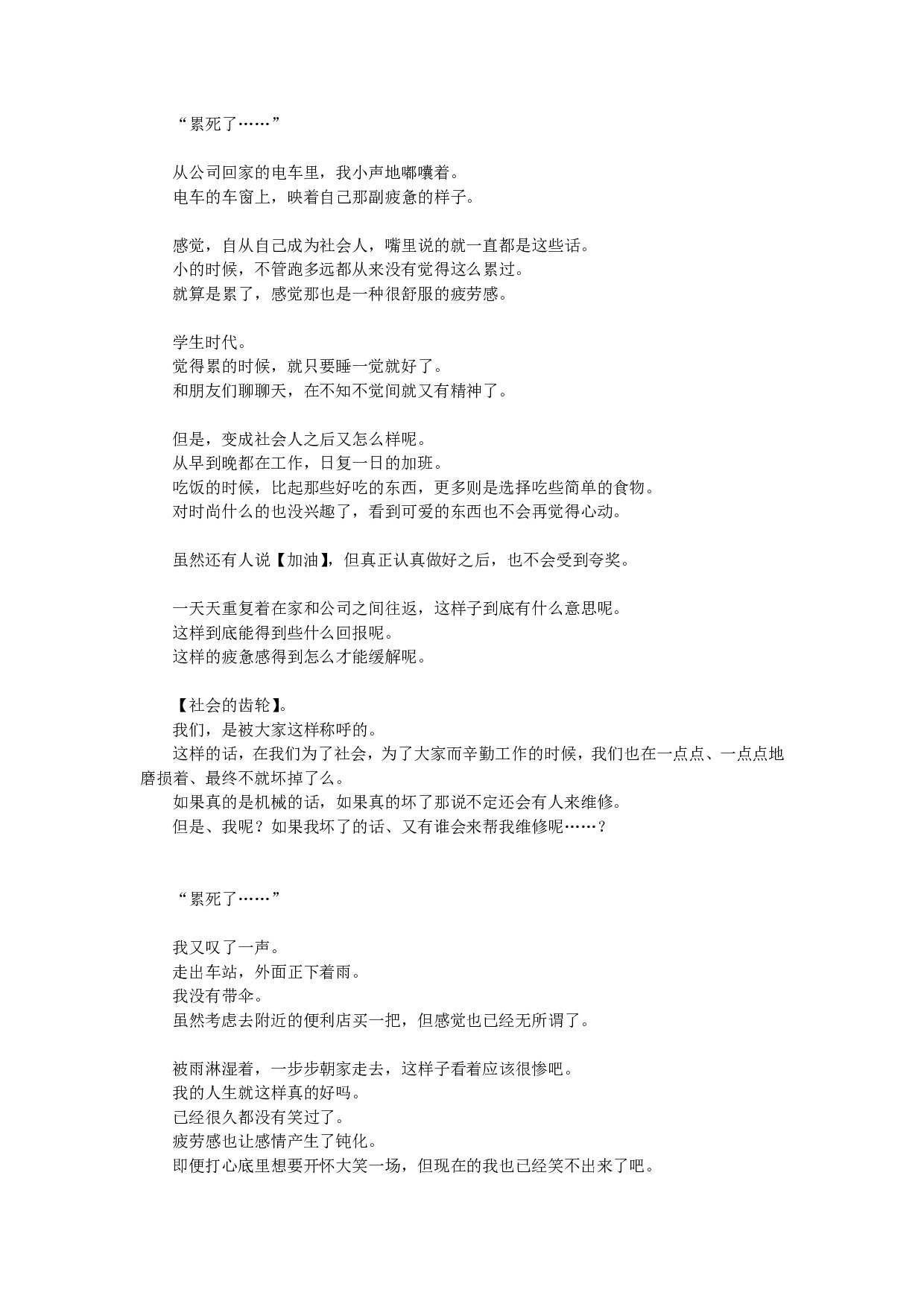 “累死了……”

从公司回家的电车里，我小声地嘟囔着。
电车的车窗上，映着自己那副疲惫的样子。

感觉，自从自己成为社会人，嘴里说的就一直都是这些话。
小的时候，不管跑多远都从来没有觉得这么累过。
就算是累了，感觉那也是一种很舒服的疲劳感。

学生时代。
觉得累的时候，就只要睡一觉就好了。
和朋友们聊聊天，在不知不觉间就又有精神了。

但是，变成社会人之后又怎么样呢。
从早到晚都在工作，日复一日的加班。
吃饭的时候，比起那些好吃的东西，更多则是选择吃些简单的食物。
对时尚什么的也没兴趣了，看到可爱的东西也不会再觉得心动。

虽然还有人说【加油】，但真正认真做好之后，也不会受到夸奖。

一天天重复着在家和公司之间往返，这样子到底有什么意思呢。
这样到底能得到些什么回报呢。
这样的疲惫感得到怎么才能缓解呢。

【社会的齿轮】。
我们，是被大家这样称呼的。
这样的话，在我们为了社会，为了大家而辛勤工作的时候，我们也在一点点、一点点地磨损着、最终不就坏掉了么。
如果真的是机械的话，如果真的坏了那说不定还会有人来维修。
但是、我呢？如果我坏了的话、又有谁会来帮我维修呢……？

“累死了……”

我又叹了一声。
走出车站，外面正下着雨。
我没有带伞。
虽然考虑去附近的便利店买一把，但感觉也已经无所谓了。

被雨淋湿着，一步步朝家走去，这样子看着应该很惨吧。
我的人生就这样真的好吗。
已经很久都没有笑过了。
疲劳感也让感情产生了钝化。
即便打心底里想要开怀大笑一场，但现在的我也已经笑不出来了吧。